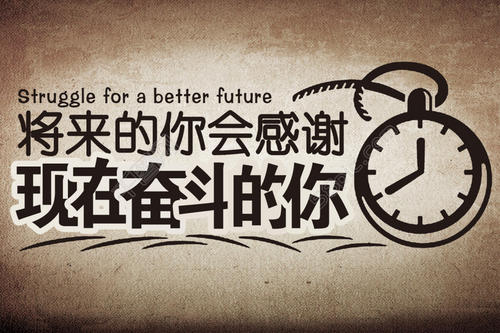 Struggle for a better future
将来的你会感谢
现在奋斗的你